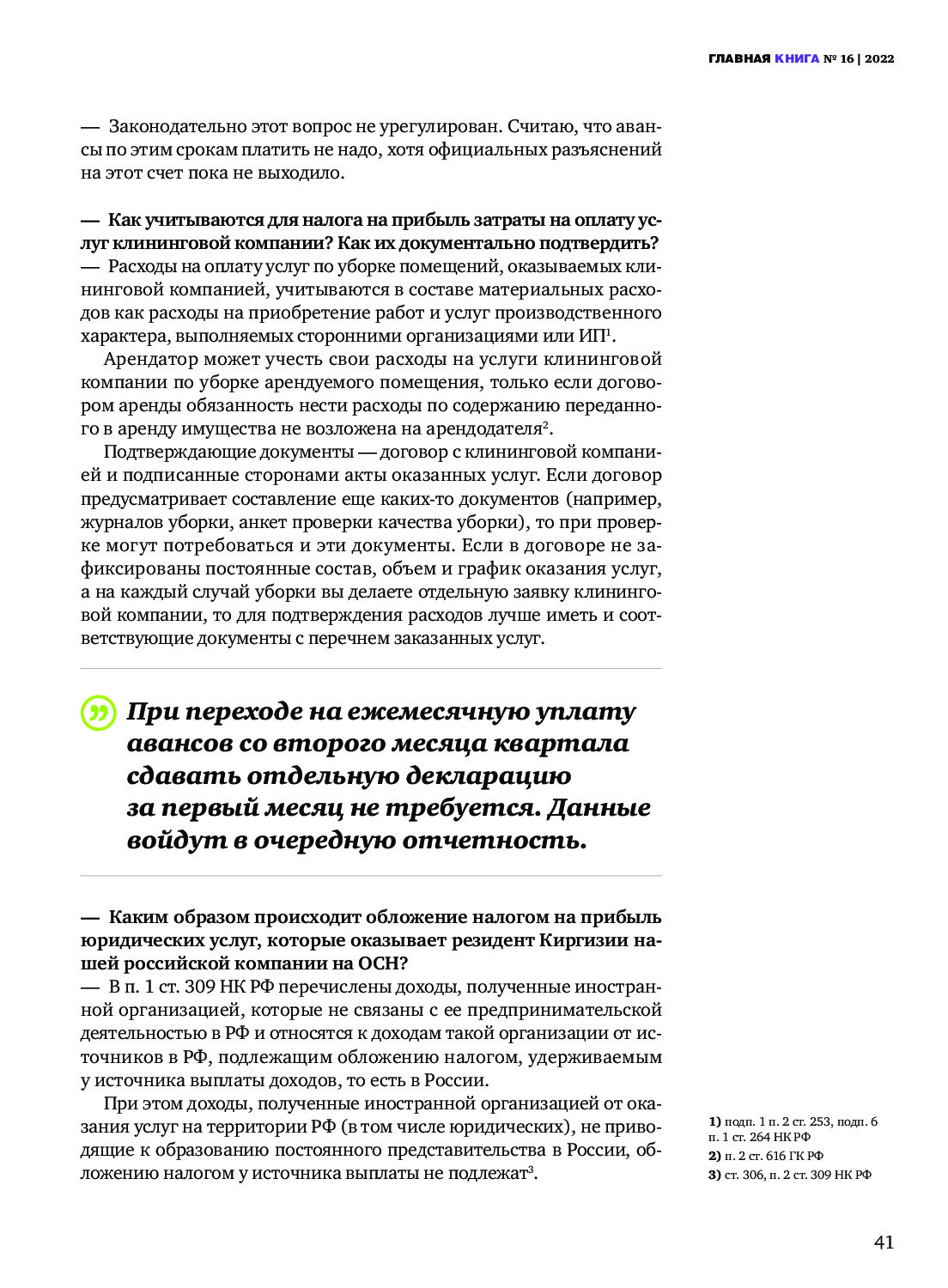 ГЛАВНАЯ КНИГА № 16 | 2022

— Законодательно этот вопрос не урегулирован. Считаю, что авансы по этим срокам платить не надо, хотя официальных разъяснений на этот счет пока не выходило.

— Как учитываются для налога на прибыль затраты на оплату услуг клининговой компании? Как их документально подтвердить?
— Расходы на оплату услуг по уборке помещений, оказываемых клининговой компанией, учитываются в составе материальных расходов как расходы на приобретение работ и услуг производственного характера, выполняемых сторонними организациями или ИП$^1$.

Арендатор может учесть свои расходы на услуги клининговой компании по уборке арендуемого помещения, только если договором аренды обязанность нести расходы по содержанию переданного в аренду имущества не возложена на арендодателя$^2$.

Подтверждающие документы — договор с клининговой компанией и подписанные сторонами акты оказанных услуг. Если договор предусматривает составление еще каких-то документов (например, журналов уборки, анкет проверки качества уборки), то при проверке могут потребоваться и эти документы. Если в договоре не зафиксированы постоянные состав, объем и график оказания услуг, а на каждый случай уборки вы делаете отдельную заявку клининговой компании, то для подтверждения расходов лучше иметь и соответствующие документы с перечнем заказанных услуг.

При переходе на ежемесячную уплату авансов со второго месяца квартала сдавать отдельную декларацию за первый месяц не требуется. Данные войдут в очередную отчетность.

— Каким образом происходит обложение налогом на прибыль юридических услуг, которые оказывает резидент Киргизии нашей российской компании на ОСН?
— В п. 1 ст. 309 НК РФ перечислены доходы, полученные иностранной организацией, которые не связаны с ее предпринимательской деятельностью в РФ и относятся к доходам такой организации от источников в РФ, подлежащим обложению налогом, удерживаемым у источника выплаты доходов, то есть в России.

При этом доходы, полученные иностранной организацией от оказания услуг на территории РФ (в том числе юридических), не приводящие к образованию постоянного представительства в России, обложению налогом у источника выплаты не подлежат$^3$.

1) подп. 1 п. 2 ст. 253, подп. 6 п. 1 ст. 264 НК РФ
2) п. 2 ст. 616 ГК РФ
3) ст. 306, п. 2 ст. 309 НК РФ

41